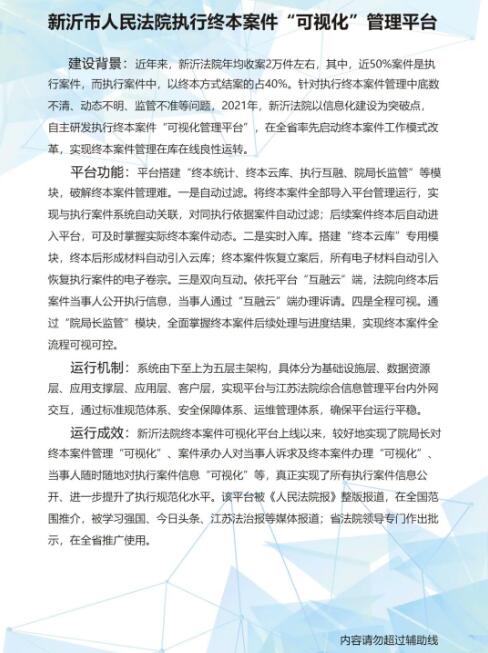 新沂市人民法院执行终本案件“可视化”管理平台

建设背景：近年来，新沂法院年均收案2万件左右，其中，近50%案件是执行案件，而执行案件中，以终本方式结案的占40%。针对执行终本案件管理中底数不清、动态不明、监管不准等问题，2021年，新沂法院以信息化建设为突破点，自主研发执行终本案件“可视化管理平台”，在全省率先启动终本案件工作模式改革，实现终本案件管理在库在线良性运转。

平台功能：平台搭建“终本统计、终本云库、执行互融、院局长监管”等模块，破解终本案件管理难。一是自动过滤。将终本案件全部导入平台管理运行，实现与执行案件系统自动关联，对同执行依据案件自动过滤；后续案件终本后自动进入平台，可及时掌握实际终本案件动态。二是实时入库。搭建“终本云库”专用模块，终本后形成材料自动引入云库；终本案件恢复立案后，所有电子材料自动引入恢复执行案件的电子卷宗。三是双向互动。依托平台“互融云”端，法院向终本后案件当事人公开执行信息，当事人通过“互融云”端办理诉请。四是全程可视。通过“院局长监管”模块，全面掌握终本案件后续处理与进度结果，实现终本案件全流程可视可控。

运行机制：系统由下至上为五层主架构，具体分为基础设施层、数据资源层、应用支撑层、应用层、客户层，实现平台与江苏法院综合信息管理平台内外网交互，通过标准规范体系、安全保障体系、运维管理体系，确保平台运行平稳。

运行成效：新沂法院终本案件可视化平台上线以来，较好地实现了院局长对终本案件管理“可视化”、案件承办人对当事人诉求及终本案件办理“可视化”、当事人随时随地对执行案件信息“可视化”等，真正实现了所有执行案件信息公开、进一步提升了执行规范化水平。该平台被《人民法院报》整版报道，在全国范围推介，被学习强国、今日头条、江苏法治报等媒体报道；省法院领导专门作出批示，在全省推广使用。

内容请勿超过辅助线